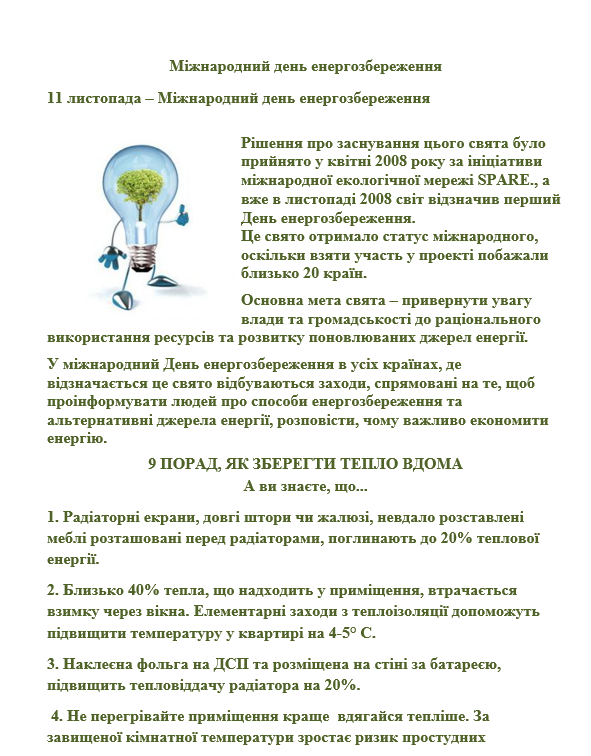 Міжнародний день енергозбереження

11 листопада – Міжнародний день енергозбереження

Рішення про заснування цього свята було прийнято у квітні 2008 року за ініціативи міжнародної екологічної мережі SPARE., а вже в листопаді 2008 світ відзначив перший День енергозбереження.
Це свято отримало статус міжнародного, оскільки взяти участь у проекті побажали близько 20 країн.

Основна мета свята – привернути увагу влади та громадськості до раціонального використання ресурсів та розвитку поновлюваних джерел енергії.

У міжнародний День енергозбереження в усіх країнах, де відзначається це свято відбуваються заходи, спрямовані на те, щоб проінформувати людей про способи енергозбереження та альтернативні джерела енергії, розповісти, чому важливо економити енергію.

9 ПОРАД, ЯК ЗБЕРЕГТИ ТЕПЛО ВДОМА
А ви знаєте, що...

1. Радіаторні екрани, довгі штори чи жалюзі, невдало розставлені меблі розташовані перед радіаторами, поглинають до 20% теплової енергії.

2. Близько 40% тепла, що надходить у приміщення, втрачається взимку через вікна. Елементарні заходи з теплоізоляції допоможуть підвищити температуру у квартирі на 4-5° С.

3. Наклеєна фольга на ДСП та розміщена на стіні за батареєю, підвищить тепловіддачу радіатора на 20%.

4. Не перегрівайте приміщення краще вдягайся тепліше. За завищеної кімнатної температури зростає ризик простудних